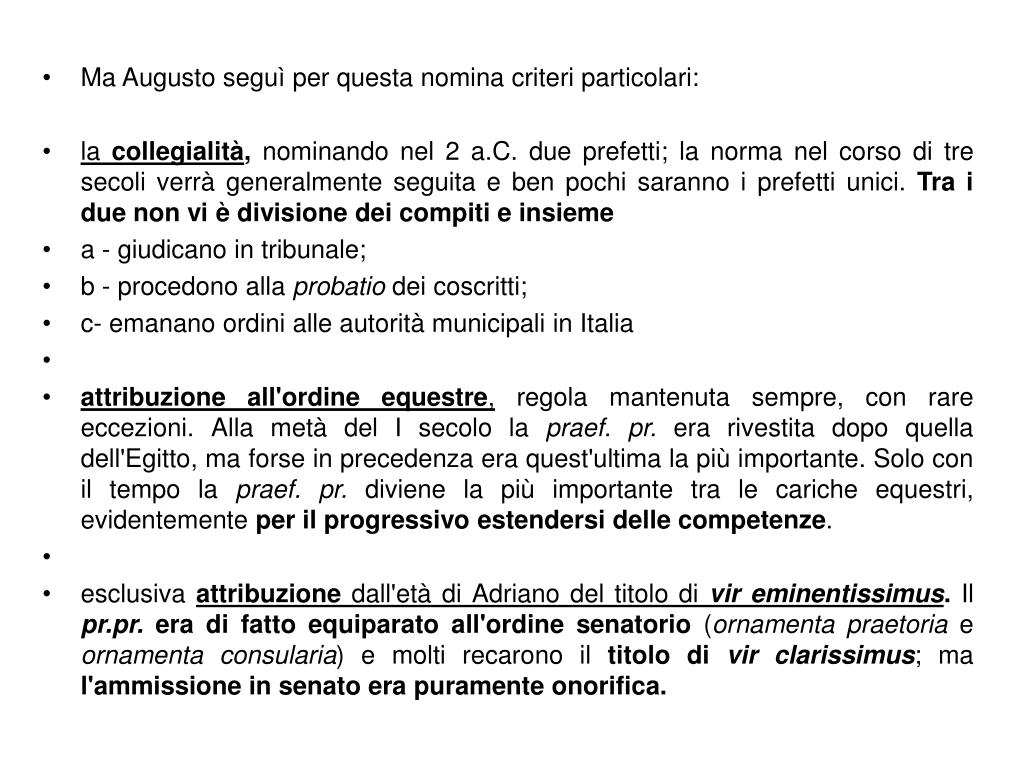 • Ma Augusto seguì per questa nomina criteri particolari:

• la collegialità, nominando nel 2 a.C. due prefetti; la norma nel corso di tre secoli verrà generalmente seguita e ben pochi saranno i prefetti unici. Tra i due non vi è divisione dei compiti e insieme
• a - giudicano in tribunale;
• b - procedono alla probatio dei coscritti;
• c- emanano ordini alle autorità municipali in Italia
•
• attribuzione all'ordine equestre, regola mantenuta sempre, con rare eccezioni. Alla metà del I secolo la praef. pr. era rivestita dopo quella dell'Egitto, ma forse in precedenza era quest'ultima la più importante. Solo con il tempo la praef. pr. diviene la più importante tra le cariche equestri, evidentemente per il progressivo estendersi delle competenze.
•
• esclusiva attribuzione dall'età di Adriano del titolo di vir eminentissimus. Il pr.pr. era di fatto equiparato all'ordine senatorio (ornamenta praetoria e ornamenta consularia) e molti recarono il titolo di vir clarissimus; ma l'ammissione in senato era puramente onorifica.